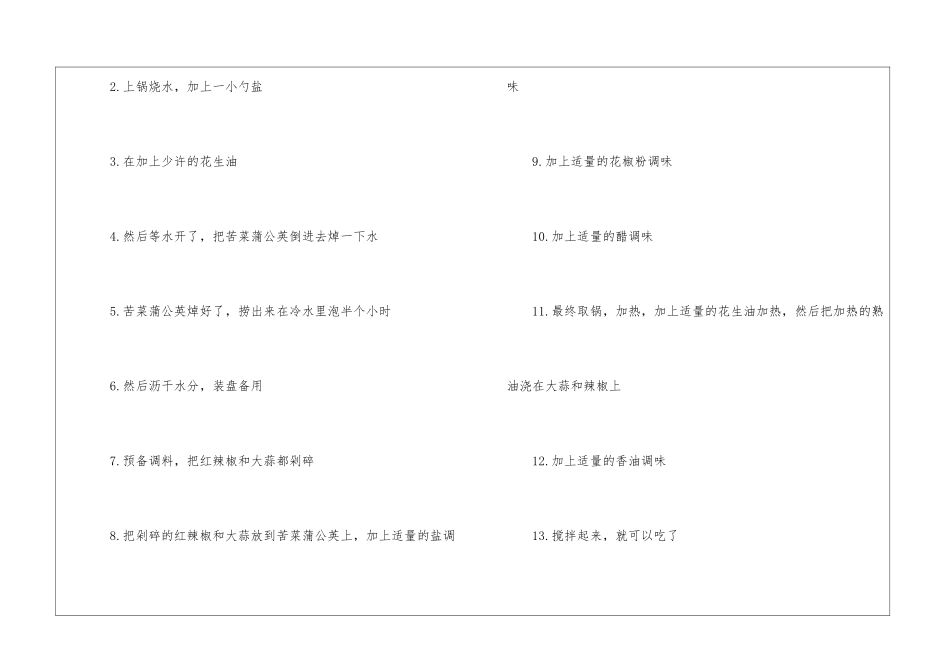 2.上锅烧水，加上一小勺盐

3.在加上少许的花生油

4.然后等水开了，把苦菜蒲公英倒进去焯一下水

5.苦菜蒲公英焯好了，捞出来在冷水里泡半个小时

6.然后沥干水分，装盘备用

7.预备调料，把红辣椒和大蒜都剁碎

8.把剁碎的红辣椒和大蒜放到苦菜蒲公英上，加上适量的盐调味

9.加上适量的花椒粉调味

10.加上适量的醋调味

11.最终取锅，加热，加上适量的花生油加热，然后把加热的熟油浇在大蒜和辣椒上

12.加上适量的香油调味

13.搅拌起来，就可以吃了